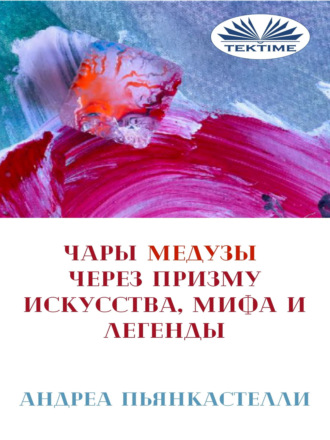 TEKTIME

ЧАРЫ МЕДУЗЫ ЧЕРЕЗ ПРИЗМУ ИСКУССТВА, МИФА И ЛЕГЕНДЫ

АНДРЕА ПЬЯНКАСТЕЛЛИ